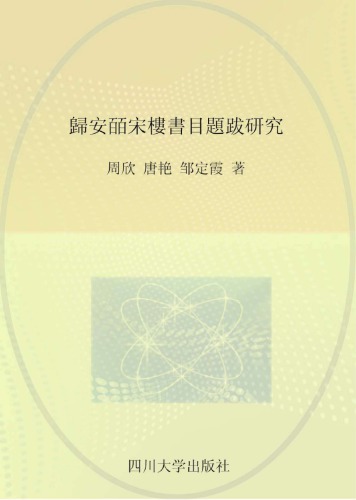 歸安皕宋樓書目題跋研究

周欣 唐艳 邹定霞 著

四川大学出版社